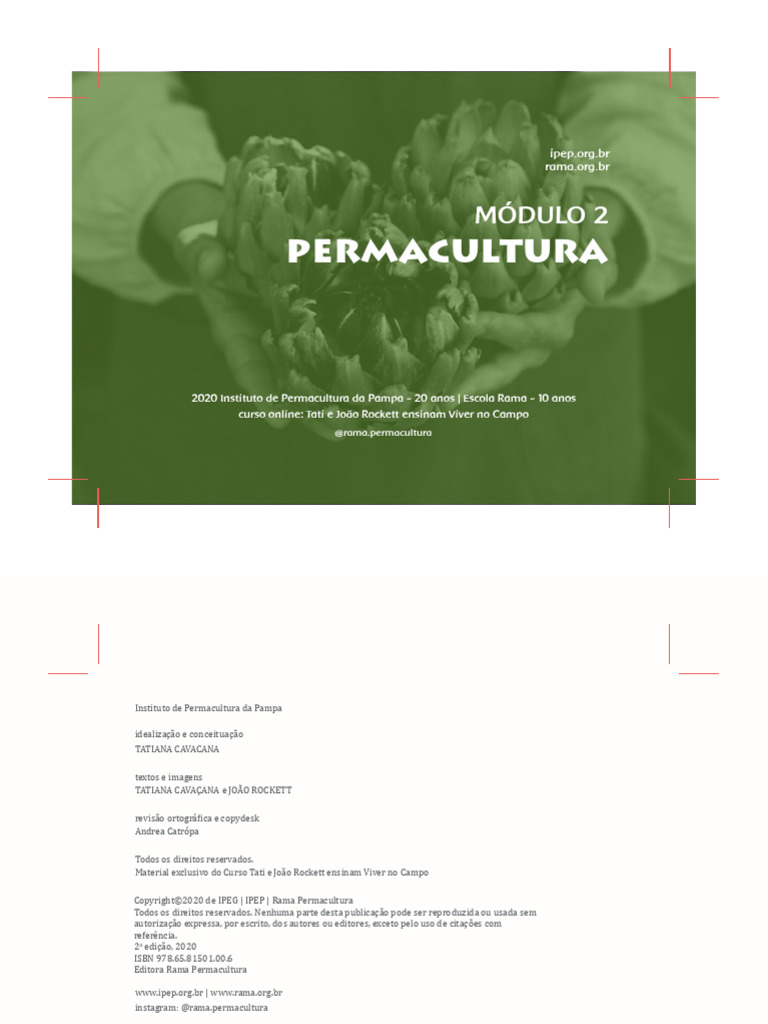 ipep.org.br
rama.org.br

MÓDULO 2
PERMACULTURA

2020 Instituto de Permacultura da Pampa - 20 anos | Escola Rama - 10 anos
curso online: Tati e João Rockett ensinam Viver no Campo
@rama.permacultura

Instituto de Permacultura da Pampa

idealização e conceituação
TATIANA CAVACANA

textos e imagens
TATIANA CAVAÇANA e JOÃO ROCKETT

revisão ortográfica e copydesk
Andrea Catrópa

Todos os direitos reservados.
Material exclusivo do Curso Tati e João Rockett ensinam Viver no Campo

Copyright©2020 de IPEG | IPEP | Rama Permacultura
Todos os direitos reservados. Nenhuma parte desta publicação pode ser reproduzida ou usada sem autorização expressa, por escrito, dos autores ou editores, exceto pelo uso de citações com referência.
2ª edição, 2020
ISBN 978.65.81501.00.6
Editora Rama Permacultura

www.ipep.org.br | www.rama.org.br
instagram: @rama.permacultura